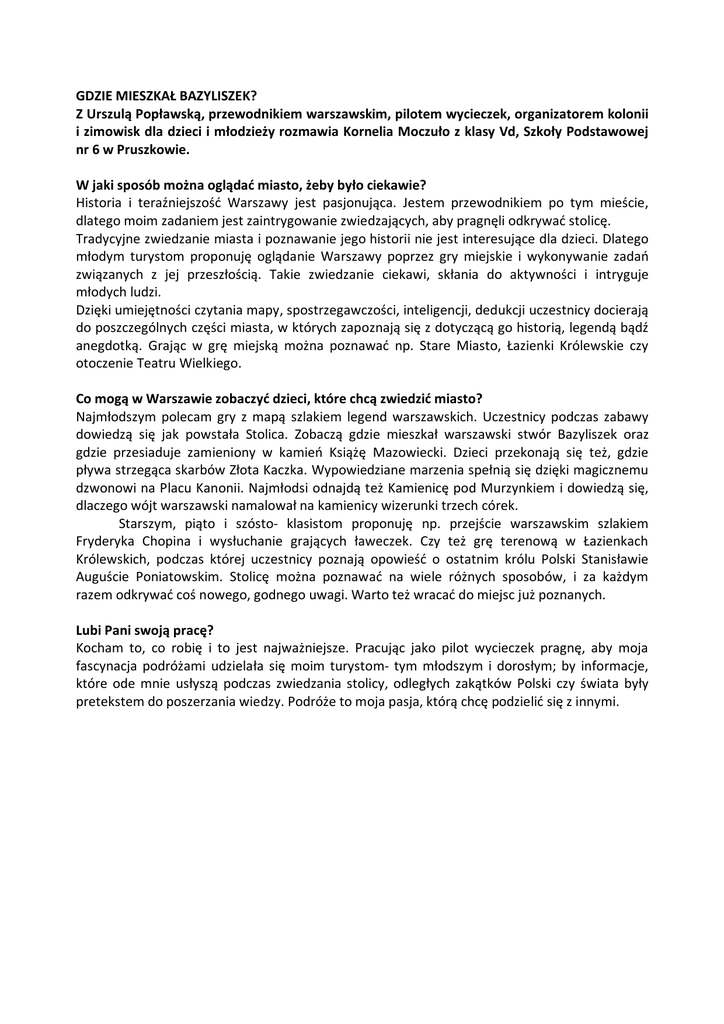 GDZIE MIESZKAŁ BAZYLISZEK?
Z Urszulą Popławską, przewodnikiem warszawskim, pilotem wycieczek, organizatorem kolonii i zimowisk dla dzieci i młodzieży rozmawia Kornelia Moczuło z klasy Vd, Szkoły Podstawowej nr 6 w Pruszkowie.

W jaki sposób można oglądać miasto, żeby było ciekawie?
Historia i teraźniejszość Warszawy jest pasjonująca. Jestem przewodnikiem po tym mieście, dlatego moim zadaniem jest zaintrygowanie zwiedzających, aby pragnęli odkrywać stolicę.
Tradycyjne zwiedzanie miasta i poznawanie jego historii nie jest interesujące dla dzieci. Dlatego młodym turystom proponuję oglądanie Warszawy poprzez gry miejskie i wykonywanie zadań związanych z jej przeszłością. Takie zwiedzanie ciekawi, skłania do aktywności i intryguje młodych ludzi.
Dzięki umiejętności czytania mapy, spostrzegawczości, inteligencji, dedukcji uczestnicy docierają do poszczególnych części miasta, w których zapoznają się z dotyczącą go historią, legendą bądź anegdotką. Grając w grę miejską można poznawać np. Stare Miasto, Łazienki Królewskie czy otoczenie Teatru Wielkiego.

Co mogą w Warszawie zobaczyć dzieci, które chcą zwiedzić miasto?
Najmłodszym polecam gry z mapą szlakiem legend warszawskich. Uczestnicy podczas zabawy dowiedzą się jak powstała Stolica. Zobaczą gdzie mieszkał warszawski stwór Bazyliszek oraz gdzie przesiaduje zamieniony w kamień Książę Mazowiecki. Dzieci przekonają się też, gdzie pływa strzegąca skarbów Złota Kaczka. Wypowiedziane marzenia spełnią się dzięki magicznemu dzwonowi na Placu Kanonii. Najmłodsi odnajdą też Kamienicę pod Murzynkiem i dowiedzą się, dlaczego wójt warszawski namalował na kamienicy wizerunki trzech córek.
Starszym, piąto i szósto- klasistom proponuję np. przejście warszawskim szlakiem Fryderyka Chopina i wysłuchanie grających ławeczek. Czy też grę terenową w Łazienkach Królewskich, podczas której uczestnicy poznają opowieść o ostatnim królu Polski Stanisławie Auguście Poniatowskim. Stolicę można poznawać na wiele różnych sposobów, i za każdym razem odkrywać coś nowego, godnego uwagi. Warto też wracać do miejsc już poznanych.

Lubi Pani swoją pracę?
Kocham to, co robię i to jest najważniejsze. Pracując jako pilot wycieczek pragnę, aby moja fascynacja podróżami udzielała się moim turystom- tym młodszym i dorosłym; by informacje, które ode mnie usłyszą podczas zwiedzania stolicy, odległych zakątków Polski czy świata były pretekstem do poszerzania wiedzy. Podróże to moja pasja, którą chcę podzielić się z innymi.